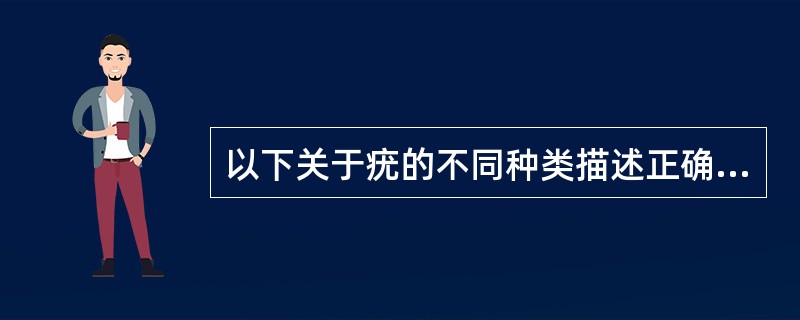 以下关于疣的不同种类描述正确...